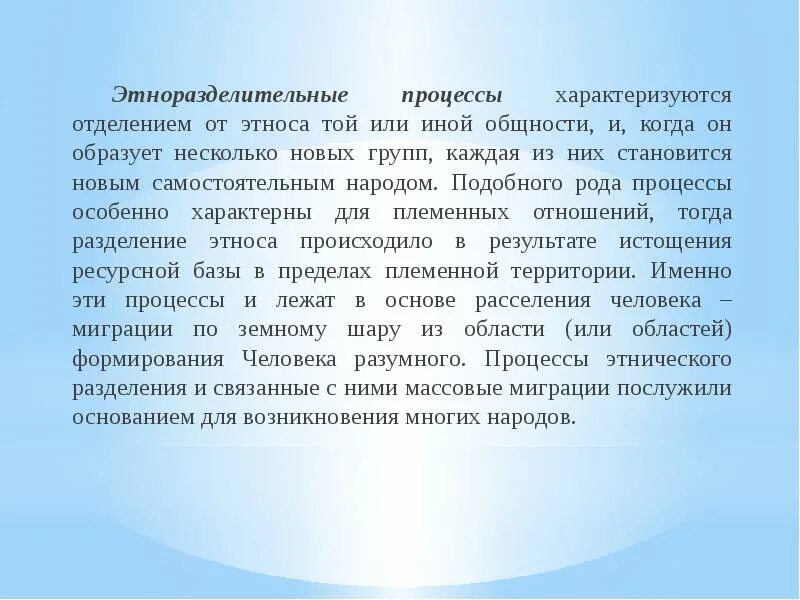 Этноразделительные процессы характеризуются отделением от этноса той или иной общности, и, когда он образует несколько новых групп, каждая из них становится новым самостоятельным народом. Подобного рода процессы особенно характерны для племенных отношений, тогда разделение этноса происходило в результате истощения ресурсной базы в пределах племенной территории. Именно эти процессы и лежат в основе расселения человека – миграции по земному шару из области (или областей) формирования Человека разумного. Процессы этнического разделения и связанные с ними массовые миграции послужили основанием для возникновения многих народов.